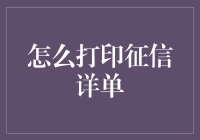 怎么打印征信详单